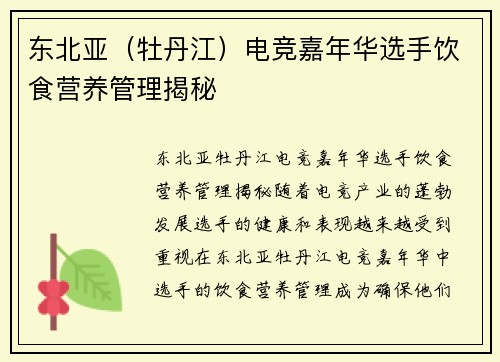 东北亚（牡丹江）电竞嘉年华选手饮食营养管理揭秘

东北亚牡丹江电竞嘉年华选手饮食营养管理揭秘随着电竞产业的蓬勃发展选手的健康和表现越来越受到重视在东北亚牡丹江电竞嘉年华中选手的饮食营养管理成为确保他们